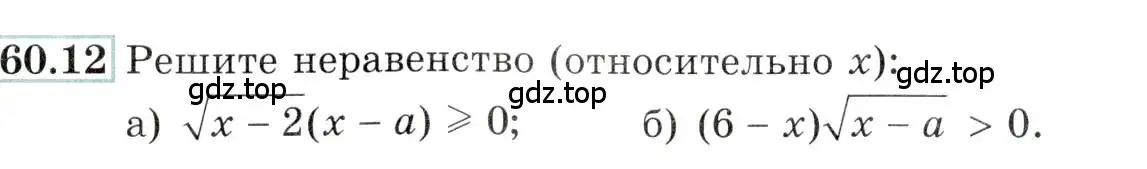 60.12 Решите неравенство (относительно $x$):
gdz.top
gdz.top
gdz.top
а) $\sqrt{x-2}(x-a) \geqslant 0$;
б) $(6-x)\sqrt{x-a} > 0$.